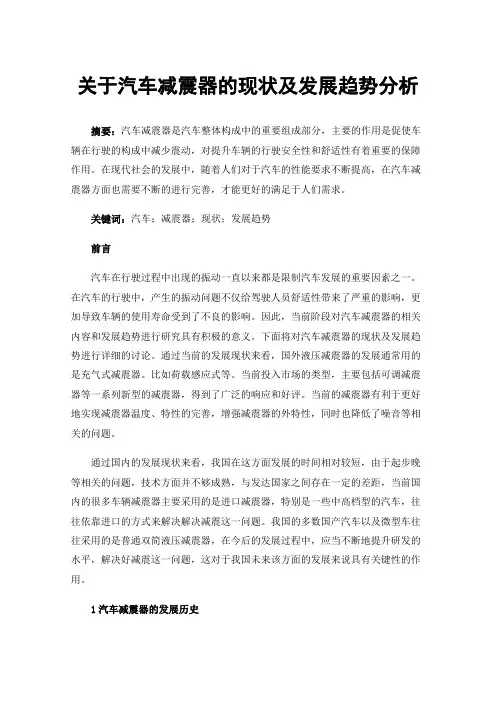 关于汽车减震器的现状及发展趋势分析

摘要：汽车减震器是汽车整体构成中的重要组成部分，主要的作用是促使车辆在行驶的构成中减少震动，对提升车辆的行驶安全性和舒适性有着重要的保障作用。在现代社会的发展中，随着人们对于汽车的性能要求不断提高，在汽车减震器方面也需要不断的进行完善，才能更好的满足于人们需求。

关键词：汽车；减震器；现状；发展趋势

前言

汽车在行驶过程中出现的振动一直以来都是限制汽车发展的重要因素之一。在汽车的行驶中，产生的振动问题不仅给驾驶人员舒适性带来了严重的影响，更加导致车辆的使用寿命受到了不良的影响。因此，当前阶段对汽车减震器的相关内容和发展趋势进行研究具有积极的意义。下面将对汽车减震器的现状及发展趋势进行详细的讨论。通过当前的发展现状来看，国外液压减震器的发展通常用的是充气式减震器。比如荷载感应式等。当前投入市场的类型，主要包括可调减震器等一系列新型的减震器，得到了广泛的响应和好评。当前的减震器有利于更好地实现减震器温度、特性的完善，增强减震器的外特性，同时也降低了噪音等相关的问题。

通过国内的发展现状来看，我国在这方面发展的时间相对较短，由于起步晚等相关的问题，技术方面并不够成熟，与发达国家之间存在一定的差距，当前国内的很多车辆减震器主要采用的是进口减震器，特别是一些中高档型的汽车，往往依靠进口的方式来解决解决减震这一问题。我国的多数国产汽车以及微型车往往采用的是普通双筒液压减震器，在今后的发展过程中，应当不断地提升研发的水平，解决好减震这一问题，这对于我国未来该方面的发展来说具有关键性的作用。

1 汽车减震器的发展历史